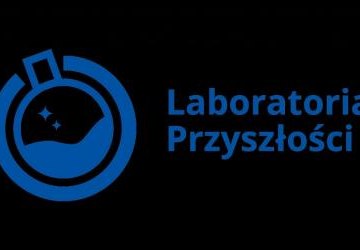 Laboratoria
Przyszłości